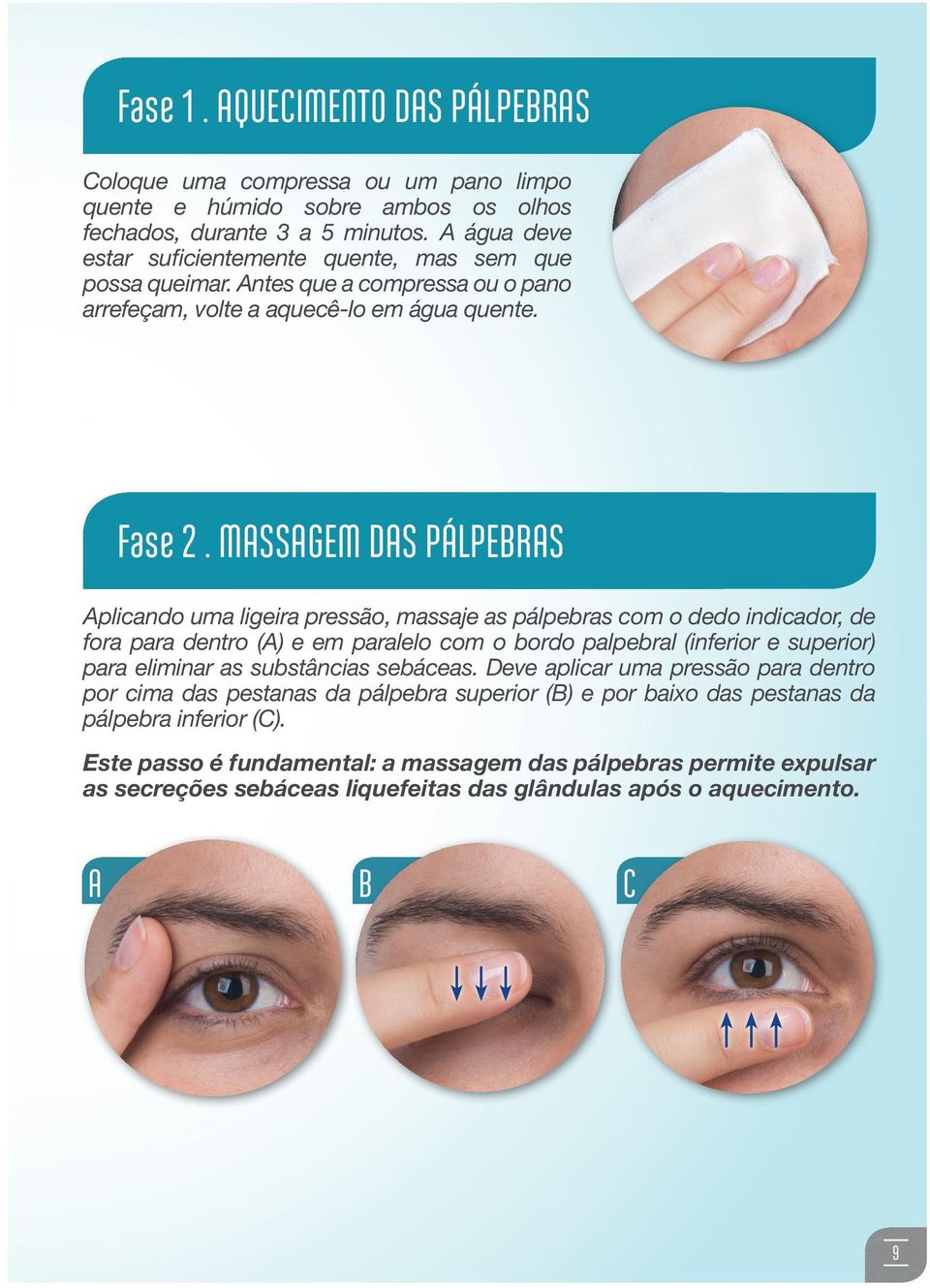 Fase 1. AQUECIMENTO DAS PÁLPEBRAS

Coloque uma compressa ou um pano limpo quente e húmido sobre ambos os olhos fechados, durante 3 a 5 minutos. A água deve estar suficientemente quente, mas sem que possa queimar. Antes que a compressa ou o pano arrefeçam, volte a aquecê-lo em água quente.

Fase 2. MASSAGEM DAS PÁLPEBRAS

Aplicando uma ligeira pressão, massaje as pálpebras com o dedo indicador, de fora para dentro (A) e em paralelo com o bordo palpebral (inferior e superior) para eliminar as substâncias sebáceas. Deve aplicar uma pressão para dentro por cima das pestanas da pálpebra superior (B) e por baixo das pestanas da pálpebra inferior (C).

Este passo é fundamental: a massagem das pálpebras permite expulsar as secreções sebáceas liquefeitas das glândulas após o aquecimento.

A

B

C

9